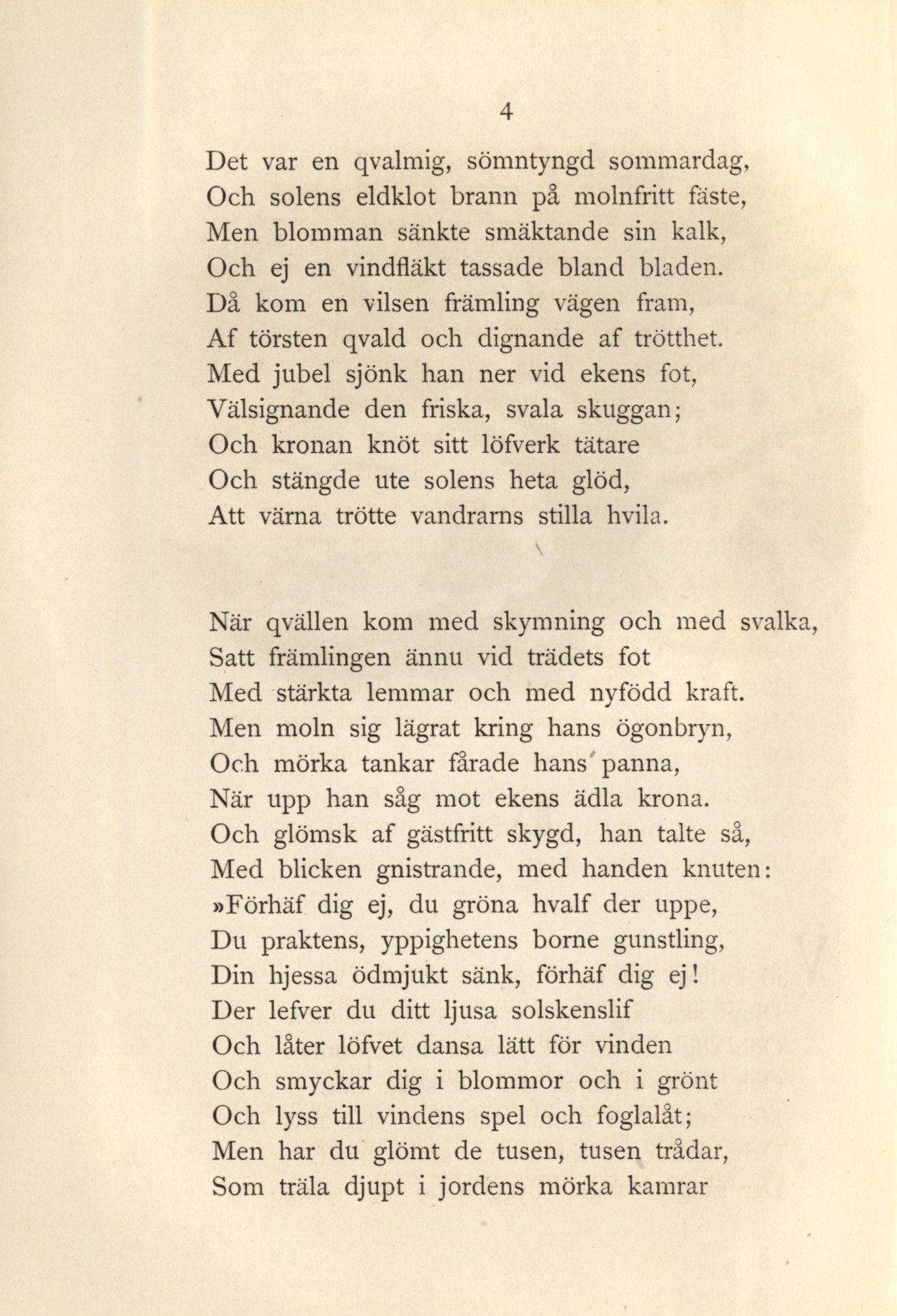 4

Det var en qvalmig, sömntyngd sommardag,
Och solens eldklot brann på molnfritt fäste,
Men blomman sänkte smäktande sin kalk,
Och ej en vindfläkt tassade bland bladen.
Då kom en vilsen främling vägen fram,
Af törsten qvald och dignande af trötthet.
Med jubel sjönk han ner vid ekens fot,
Välsignande den friska, svala skuggan;
Och kronan knöt sitt löfverk tätare
Och stängde ute solens heta glöd,
Att värna trötte vandrarns stilla hvila.

När qvällen kom med skymning och med svalka,
Satt främlingen ännu vid trädets fot
Med stärkta lemmar och med nyfödd kraft.
Men moln sig lägrat kring hans ögonbryn,
Och mörka tankar fårade hans panna,
När upp han såg mot ekens ädla krona.
Och glömsk af gästfritt skygd, han talte så,
Med blicken gnistrande, med handen knuten:
»Förhäf dig ej, du gröna hvalf der uppe,
Du praktens, yppighetens borne gunstling,
Din hjessa ödmjukt sänk, förhäf dig ej!
Der lefver du ditt ljusa solskenslif
Och låter löfvet dansa lätt för vinden
Och smyckar dig i blommor och i grönt
Och lyss till vindens spel och foglalåt;
Men har du glömt de tusen, tusen trådar,
Som träla djupt i jordens mörka kamrar